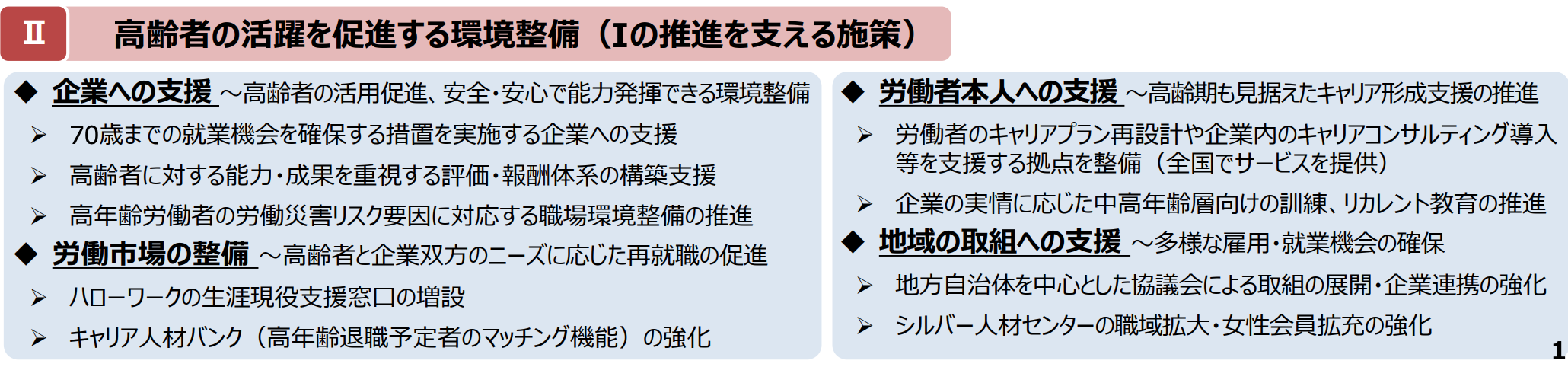 Ⅱ 高齢者の活躍を促進する環境整備（Ⅰの推進を支える施策）

◆ 企業への支援 ～高齢者の活用促進、安全・安心で能力発揮できる環境整備

➢ 70歳までの就業機会を確保する措置を実施する企業への支援

➢ 高齢者に対する能力・成果を重視する評価・報酬体系の構築支援

➢ 高年齢労働者の労働災害リスク要因に対応する職場環境整備の推進

◆ 労働市場の整備 ～高齢者と企業双方のニーズに応じた再就職の促進

➢ ハローワークの生涯現役支援窓口の増設

➢ キャリア人材バンク（高年齢退職予定者のマッチング機能）の強化

◆ 労働者本人への支援 ～高齢期も見据えたキャリア形成支援の推進

➢ 労働者のキャリアプラン再設計や企業内のキャリアコンサルティング導入等を支援する拠点を整備（全国でサービスを提供）

➢ 企業の実情に応じた中高年齢層向けの訓練、リカレント教育の推進

◆ 地域の取組への支援 ～多様な雇用・就業機会の確保

➢ 地方自治体を中心とした協議会による取組の展開・企業連携の強化

➢ シルバー人材センターの職域拡大・女性会員拡充の強化

1